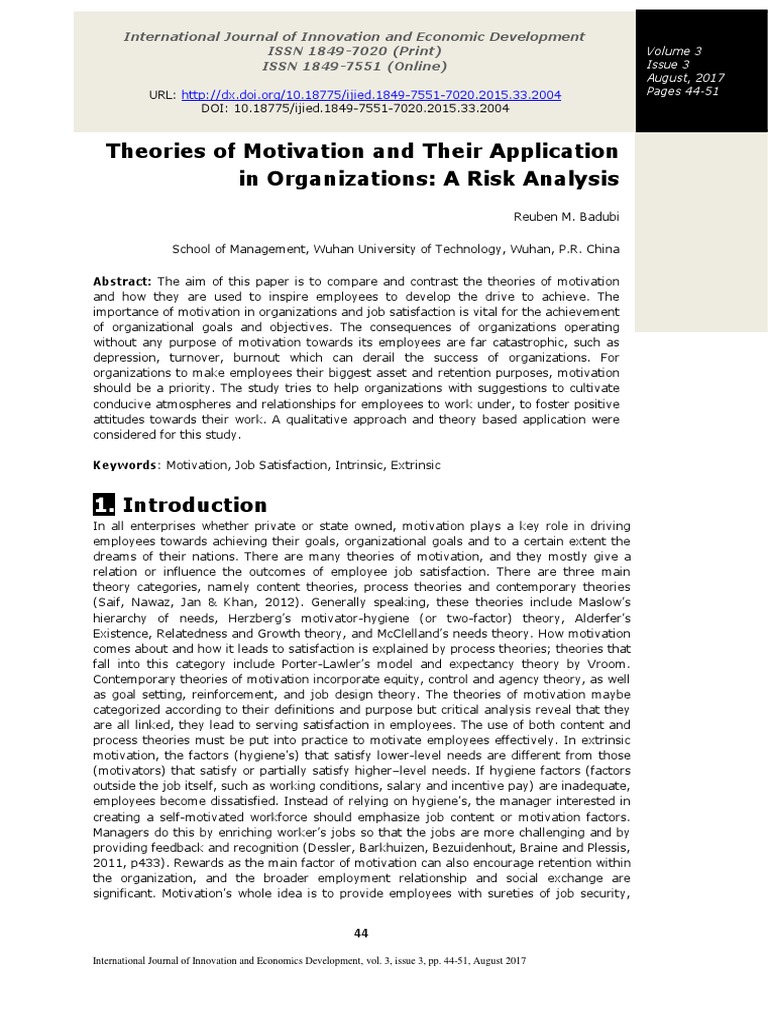 International Journal of Innovation and Economic Development
ISSN 1849-7020 (Print)
ISSN 1849-7551 (Online)

URL: http://dx.doi.org/10.18775/ijied.1849-7551-7020.2015.33.2004
DOI: 10.18775/ijied.1849-7551-7020.2015.33.2004

Volume 3
Issue 3
August, 2017
Pages 44-51

Theories of Motivation and Their Application in Organizations: A Risk Analysis

Reuben M. Badubi

School of Management, Wuhan University of Technology, Wuhan, P.R. China

Abstract: The aim of this paper is to compare and contrast the theories of motivation and how they are used to inspire employees to develop the drive to achieve. The importance of motivation in organizations and job satisfaction is vital for the achievement of organizational goals and objectives. The consequences of organizations operating without any purpose of motivation towards its employees are far catastrophic, such as depression, turnover, burnout which can derail the success of organizations. For organizations to make employees their biggest asset and retention purposes, motivation should be a priority. The study tries to help organizations with suggestions to cultivate conducive atmospheres and relationships for employees to work under, to foster positive attitudes towards their work. A qualitative approach and theory based application were considered for this study.

Keywords: Motivation, Job Satisfaction, Intrinsic, Extrinsic

1. Introduction
In all enterprises whether private or state owned, motivation plays a key role in driving employees towards achieving their goals, organizational goals and to a certain extent the dreams of their nations. There are many theories of motivation, and they mostly give a relation or influence the outcomes of employee job satisfaction. There are three main theory categories, namely content theories, process theories and contemporary theories (Saif, Nawaz, Jan & Khan, 2012). Generally speaking, these theories include Maslow's hierarchy of needs, Herzberg's motivator-hygiene (or two-factor) theory, Alderfer's Existence, Relatedness and Growth theory, and McClelland's needs theory. How motivation comes about and how it leads to satisfaction is explained by process theories; theories that fall into this category include Porter-Lawler's model and expectancy theory by Vroom. Contemporary theories of motivation incorporate equity, control and agency theory, as well as goal setting, reinforcement, and job design theory. The theories of motivation maybe categorized according to their definitions and purpose but critical analysis reveal that they are all linked, they lead to serving satisfaction in employees. The use of both content and process theories must be put into practice to motivate employees effectively. In extrinsic motivation, the factors (hygiene's) that satisfy lower-level needs are different from those (motivators) that satisfy or partially satisfy higher–level needs. If hygiene factors (factors outside the job itself, such as working conditions, salary and incentive pay) are inadequate, employees become dissatisfied. Instead of relying on hygiene's, the manager interested in creating a self-motivated workforce should emphasize job content or motivation factors. Managers do this by enriching worker's jobs so that the jobs are more challenging and by providing feedback and recognition (Dessler, Barkhuizen, Bezuidenhout, Braine and Plessis, 2011, p433). Rewards as the main factor of motivation can also encourage retention within the organization, and the broader employment relationship and social exchange are significant. Motivation's whole idea is to provide employees with sureties of job security,

44

International Journal of Innovation and Economics Development, vol. 3, issue 3, pp. 44-51, August 2017